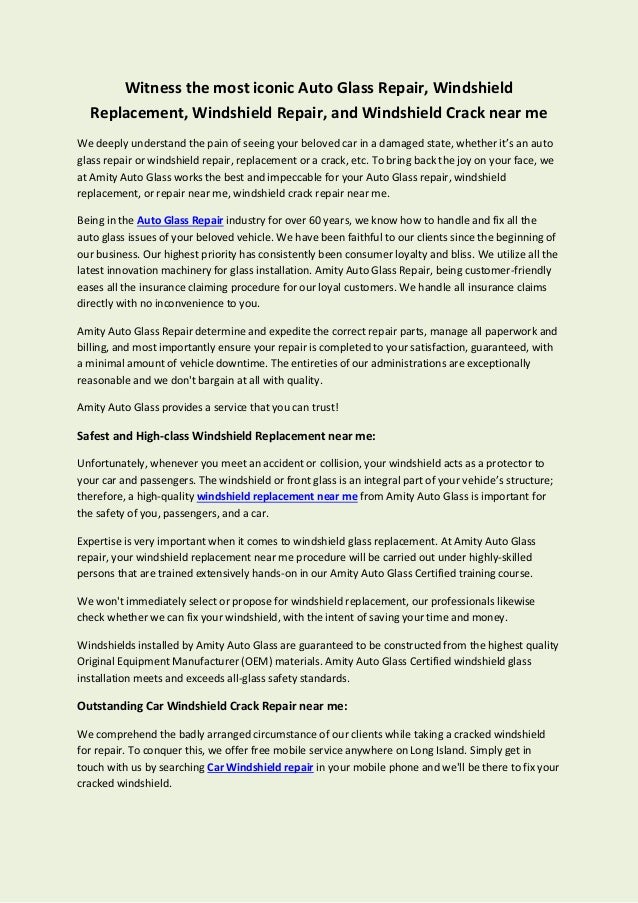 Witness the most iconic Auto Glass Repair, Windshield Replacement, Windshield Repair, and Windshield Crack near me

We deeply understand the pain of seeing your beloved car in a damaged state, whether it's an auto glass repair or windshield repair, replacement or a crack, etc. To bring back the joy on your face, we at Amity Auto Glass works the best and impeccable for your Auto Glass repair, windshield replacement, or repair near me, windshield crack repair near me.

Being in the Auto Glass Repair industry for over 60 years, we know how to handle and fix all the auto glass issues of your beloved vehicle. We have been faithful to our clients since the beginning of our business. Our highest priority has consistently been consumer loyalty and bliss. We utilize all the latest innovation machinery for glass installation. Amity Auto Glass Repair, being customer-friendly eases all the insurance claiming procedure for our loyal customers. We handle all insurance claims directly with no inconvenience to you.

Amity Auto Glass Repair determine and expedite the correct repair parts, manage all paperwork and billing, and most importantly ensure your repair is completed to your satisfaction, guaranteed, with a minimal amount of vehicle downtime. The entireties of our administrations are exceptionally reasonable and we don't bargain at all with quality.

Amity Auto Glass provides a service that you can trust!

Safest and High-class Windshield Replacement near me:

Unfortunately, whenever you meet an accident or collision, your windshield acts as a protector to your car and passengers. The windshield or front glass is an integral part of your vehicle's structure; therefore, a high-quality windshield replacement near me from Amity Auto Glass is important for the safety of you, passengers, and a car.

Expertise is very important when it comes to windshield glass replacement. At Amity Auto Glass repair, your windshield replacement near me procedure will be carried out under highly-skilled persons that are trained extensively hands-on in our Amity Auto Glass Certified training course.

We won't immediately select or propose for windshield replacement, our professionals likewise check whether we can fix your windshield, with the intent of saving your time and money.

Windshields installed by Amity Auto Glass are guaranteed to be constructed from the highest quality Original Equipment Manufacturer (OEM) materials. Amity Auto Glass Certified windshield glass installation meets and exceeds all-glass safety standards.

Outstanding Car Windshield Crack Repair near me:

We comprehend the badly arranged circumstance of our clients while taking a cracked windshield for repair. To conquer this, we offer free mobile service anywhere on Long Island. Simply get in touch with us by searching Car Windshield repair in your mobile phone and we'll be there to fix your cracked windshield.